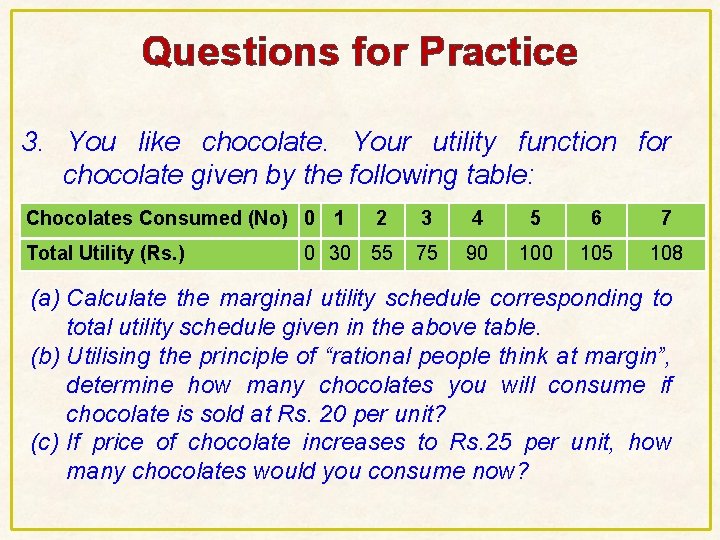 Questions for Practice

3. You like chocolate. Your utility function for chocolate given by the following table:

| Chocolates Consumed (No) | 0 | 1 | 2 | 3 | 4 | 5 | 6 | 7 |
|---|---|---|---|---|---|---|---|---|
| Total Utility (Rs.) | 0 | 30 | 55 | 75 | 90 | 100 | 105 | 108 |

(a) Calculate the marginal utility schedule corresponding to total utility schedule given in the above table.
(b) Utilising the principle of “rational people think at margin”, determine how many chocolates you will consume if chocolate is sold at Rs. 20 per unit?
(c) If price of chocolate increases to Rs.25 per unit, how many chocolates would you consume now?